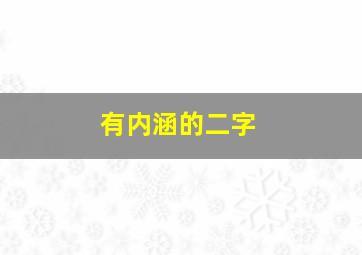 有内涵的二字